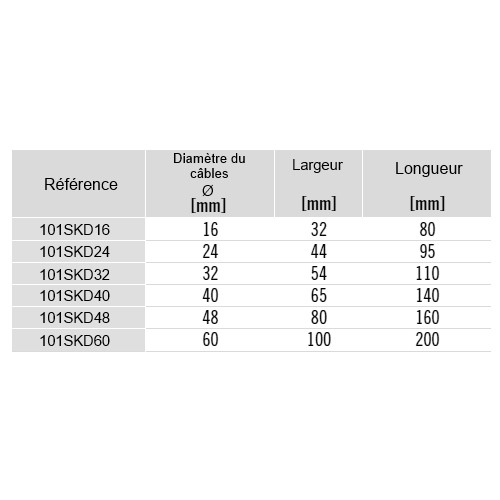 | Référence | Diamètre du câbles Ø [mm] | Largeur [mm] | Longueur [mm] |
|---|---|---|---|
| 101SKD16 | 16 | 32 | 80 |
| 101SKD24 | 24 | 44 | 95 |
| 101SKD32 | 32 | 54 | 110 |
| 101SKD40 | 40 | 65 | 140 |
| 101SKD48 | 48 | 80 | 160 |
| 101SKD60 | 60 | 100 | 200 |